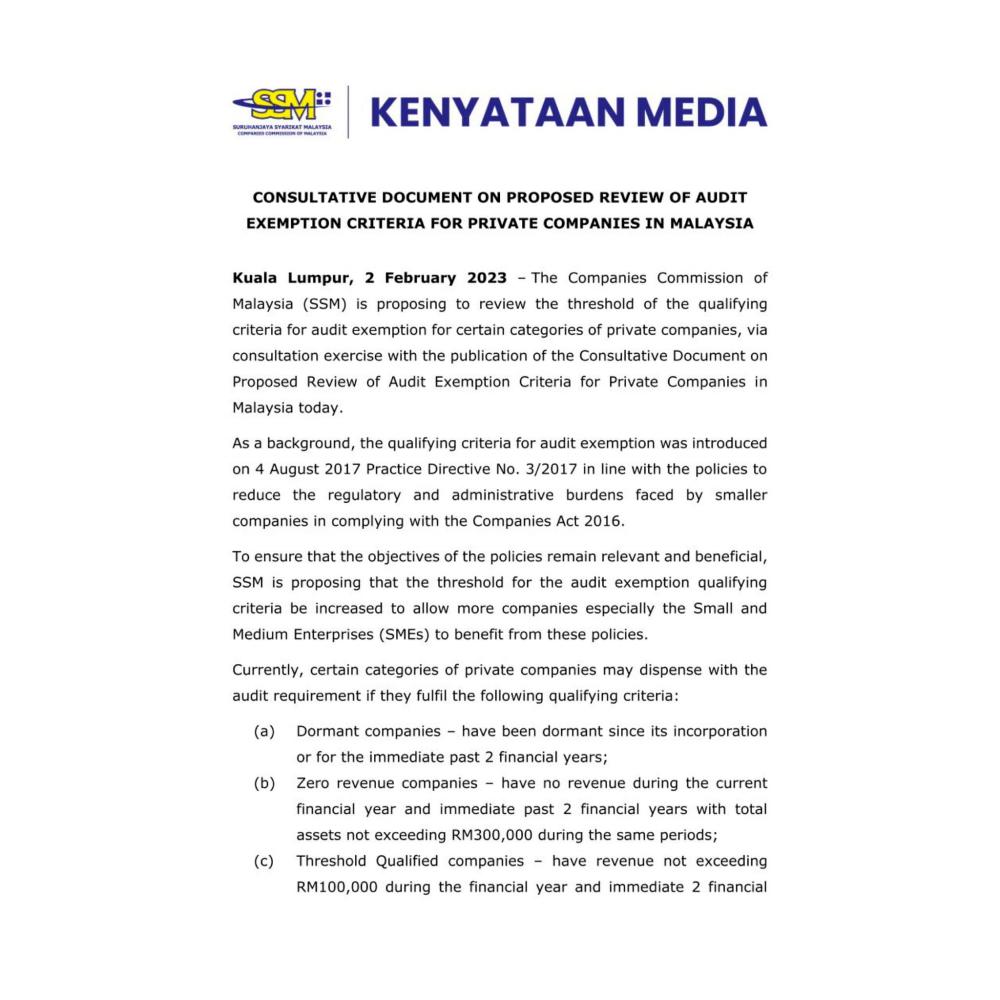 SSM
SURUHANJAYA SYARIKAT MALAYSIA
COMPANIES COMMISSION OF MALAYSIA

KENYATAAN MEDIA

CONSULTATIVE DOCUMENT ON PROPOSED REVIEW OF AUDIT EXEMPTION CRITERIA FOR PRIVATE COMPANIES IN MALAYSIA

Kuala Lumpur, 2 February 2023 – The Companies Commission of Malaysia (SSM) is proposing to review the threshold of the qualifying criteria for audit exemption for certain categories of private companies, via consultation exercise with the publication of the Consultative Document on Proposed Review of Audit Exemption Criteria for Private Companies in Malaysia today.

As a background, the qualifying criteria for audit exemption was introduced on 4 August 2017 Practice Directive No. 3/2017 in line with the policies to reduce the regulatory and administrative burdens faced by smaller companies in complying with the Companies Act 2016.

To ensure that the objectives of the policies remain relevant and beneficial, SSM is proposing that the threshold for the audit exemption qualifying criteria be increased to allow more companies especially the Small and Medium Enterprises (SMEs) to benefit from these policies.

Currently, certain categories of private companies may dispense with the audit requirement if they fulfil the following qualifying criteria:

(a) Dormant companies – have been dormant since its incorporation or for the immediate past 2 financial years;

(b) Zero revenue companies – have no revenue during the current financial year and immediate past 2 financial years with total assets not exceeding RM300,000 during the same periods;

(c) Threshold Qualified companies – have revenue not exceeding RM100,000 during the financial year and immediate 2 financial